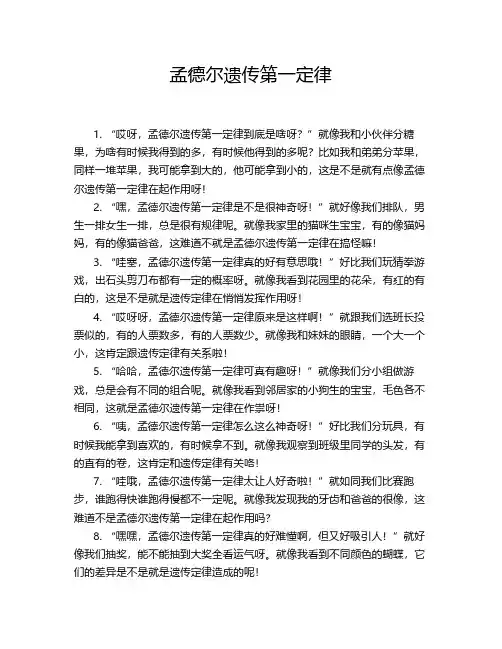 孟德尔遗传第一定律

1. “哎呀，孟德尔遗传第一定律到底是啥呀？”就像我和小伙伴分糖果，为啥有时候我得到的多，有时候他得到的多呢？比如我和弟弟分苹果，同样一堆苹果，我可能拿到大的，他可能拿到小的，这是不是就有点像孟德尔遗传第一定律在起作用呀！

2. “嘿，孟德尔遗传第一定律是不是很神奇呀！”就好像我们排队，男生一排女生一排，总是很有规律呢。就像我家里的猫咪生宝宝，有的像猫妈妈，有的像猫爸爸，这难道不就是孟德尔遗传第一定律在搞怪嘛！

3. “哇塞，孟德尔遗传第一定律真的好有意思哦！”好比我们玩猜拳游戏，出石头剪刀布都有一定的概率呀。就像我看到花园里的花朵，有红的有白的，这是不是就是遗传定律在悄悄发挥作用呀！

4. “哎呀呀，孟德尔遗传第一定律原来是这样啊！”就跟我们选班长投票似的，有的人票数多，有的人票数少。就像我和妹妹的眼睛，一个大一个小，这肯定跟遗传定律有关系啦！

5. “哈哈，孟德尔遗传第一定律可真有趣呀！”就像我们分小组做游戏，总是会有不同的组合呢。就像我看到邻居家的小狗生的宝宝，毛色各不相同，这就是孟德尔遗传第一定律在作祟呀！

6. “咦，孟德尔遗传第一定律怎么这么神奇呀！”好比我们分玩具，有时候我能拿到喜欢的，有时候拿不到。就像我观察到班级里同学的头发，有的直有的卷，这肯定和遗传定律有关咯！

7. “哇哦，孟德尔遗传第一定律太让人好奇啦！”就如同我们比赛跑步，谁跑得快谁跑得慢都不一定呢。就像我发现我的牙齿和爸爸的很像，这难道不是孟德尔遗传第一定律在起作用吗？

8. “嘿嘿，孟德尔遗传第一定律真的好难懂啊，但又好吸引人！”就好像我们抽奖，能不能抽到大奖全看运气呀。就像我看到不同颜色的蝴蝶，它们的差异是不是就是遗传定律造成的呢！